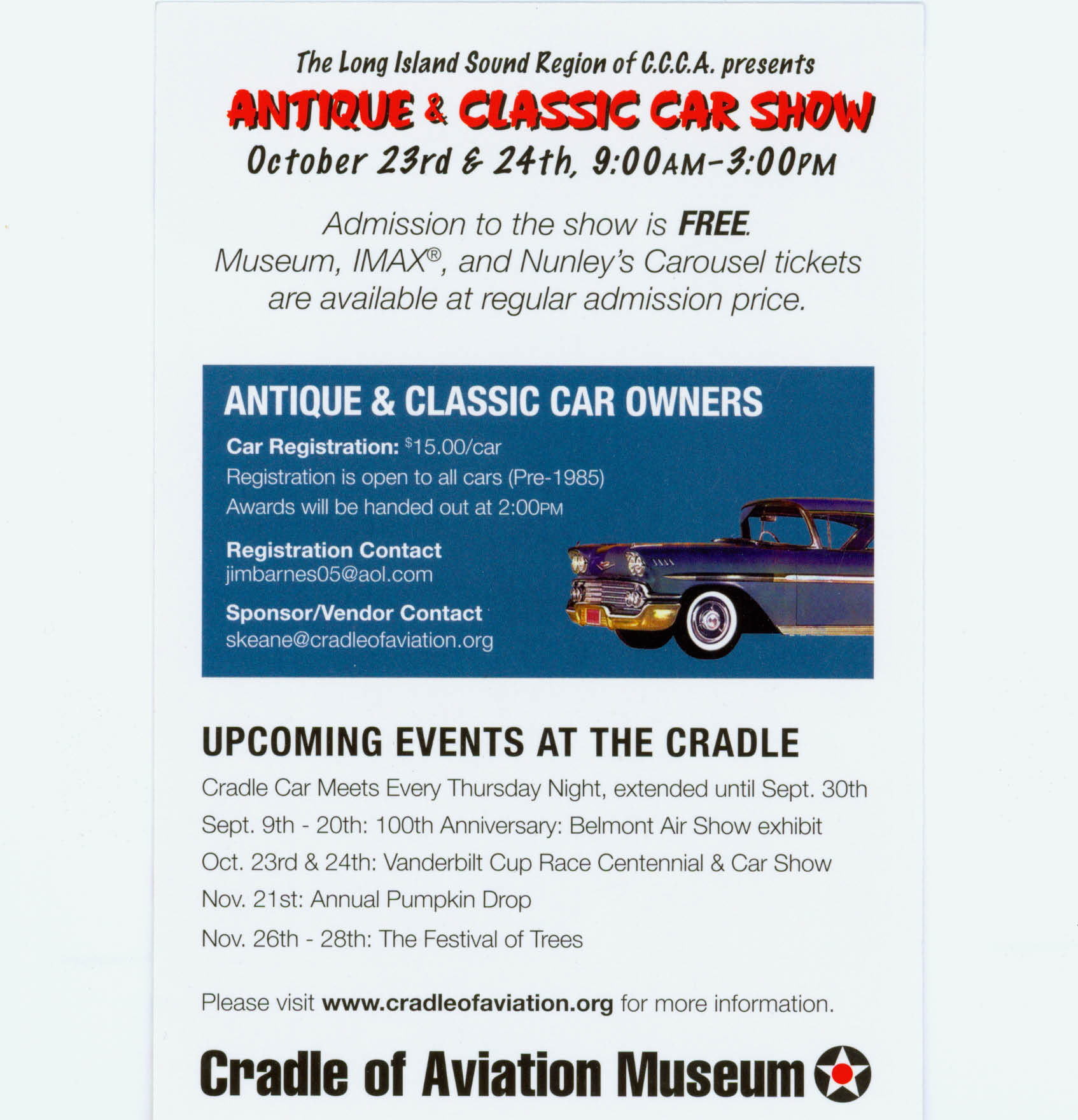 The Long Island Sound Region of C.C.C.A. presents
ANTIQUE & CLASSIC CAR SHOW
October 23rd & 24th, 9:00AM–3:00PM

Admission to the show is FREE.
Museum, IMAX®, and Nunley's Carousel tickets are available at regular admission price.

ANTIQUE & CLASSIC CAR OWNERS
Car Registration: $15.00/car
Registration is open to all cars (Pre-1985)
Awards will be handed out at 2:00PM

Registration Contact
jimbarnes05@aol.com

Sponsor/Vendor Contact
skeane@cradleofaviation.org

UPCOMING EVENTS AT THE CRADLE
Cradle Car Meets Every Thursday Night, extended until Sept. 30th
Sept. 9th - 20th: 100th Anniversary: Belmont Air Show exhibit
Oct. 23rd & 24th: Vanderbilt Cup Race Centennial & Car Show
Nov. 21st: Annual Pumpkin Drop
Nov. 26th - 28th: The Festival of Trees

Please visit www.cradleofaviation.org for more information.

Cradle of Aviation Museum